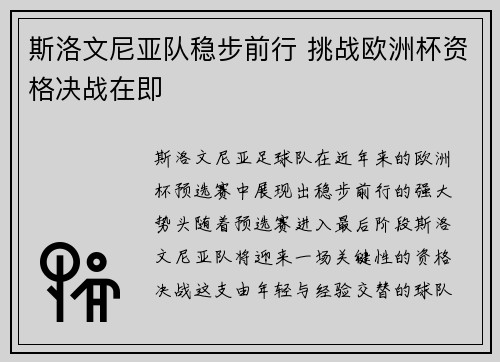 斯洛文尼亚队稳步前行 挑战欧洲杯资格决战在即

斯洛文尼亚足球队在近年来的欧洲杯预选赛中展现出稳步前行的强大势头随着预选赛进入最后阶段斯洛文尼亚队将迎来一场关键性的资格决战这支由年轻与经验交替的球队